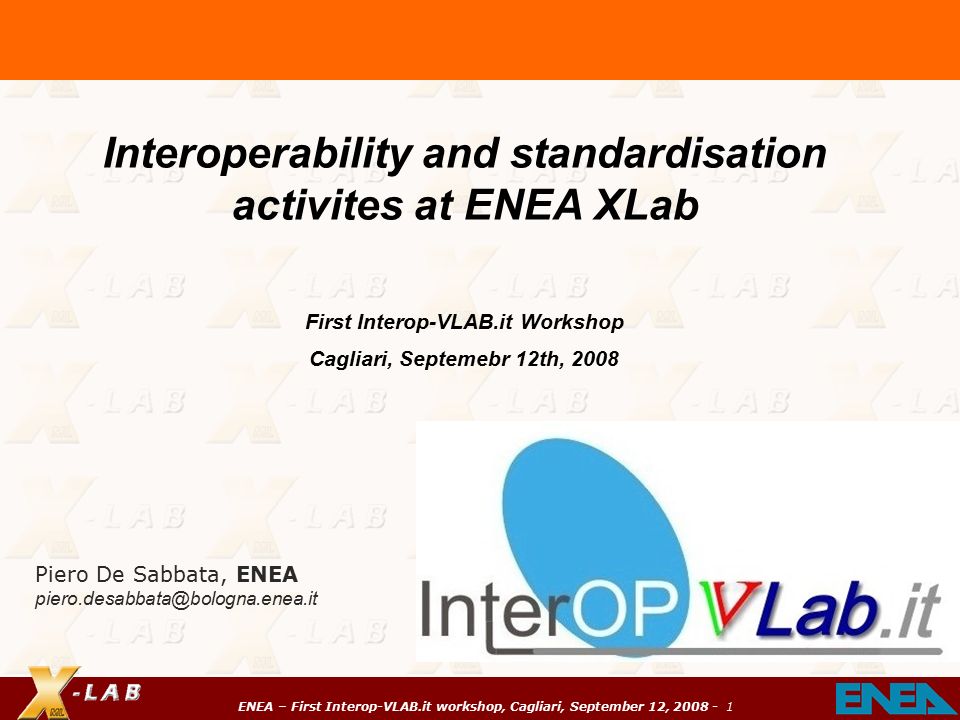 Interoperability and standardisation activites at ENEA XLab

First Interop-VLAB.it Workshop

Cagliari, Septemebr 12th, 2008

Piero De Sabbata, ENEA
piero.desabbata@bologna.enea.it

InterOP VLab.it

X-LAB

ENEA – First Interop-VLAB.it workshop, Cagliari, September 12, 2008 - 1

ENEA